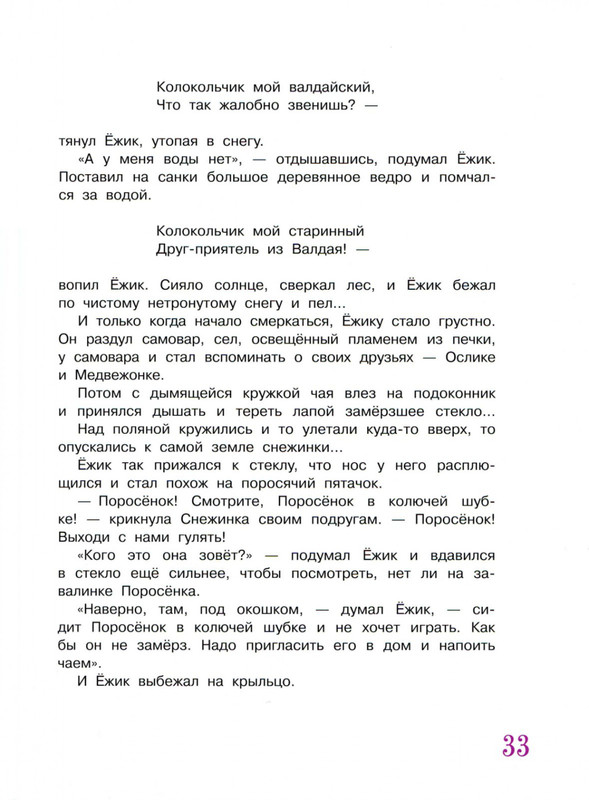 Колокольчик мой валдайский,
Что так жалобно звенишь? —

тянул Ёжик, утопая в снегу.

«А у меня воды нет», — отдышавшись, подумал Ёжик. Поставил на санки большое деревянное ведро и помчался за водой.

Колокольчик мой старинный
Друг-приятель из Валдая! —

вопил Ёжик. Сияло солнце, сверкал лес, и Ёжик бежал по чистому нетронутому снегу и пел...

И только когда начало смеркаться, Ёжику стало грустно. Он раздул самовар, сел, освещённый пламенем из печки, у самовара и стал вспоминать о своих друзьях — Ослике и Медвежонке.

Потом с дымящейся кружкой чая влез на подоконник и принялся дышать и тереть лапой замёрзшее стекло...

Над поляной кружились и то улетали куда-то вверх, то опускались к самой земле снежинки...

Ёжик так прижался к стеклу, что нос у него расплющился и стал похож на поросячий пятачок.

— Поросёнок! Смотрите, Поросёнок в колючей шубке! — крикнула Снежинка своим подругам. — Поросёнок! Выходи с нами гулять!

«Кого это она зовёт?» — подумал Ёжик и вдавился в стекло ещё сильнее, чтобы посмотреть, нет ли на завалинке Поросёнка.

«Наверно, там, под окошком, — думал Ёжик, — сидит Поросёнок в колючей шубке и не хочет играть. Как бы он не замёрз. Надо пригласить его в дом и напоить чаем».

И Ёжик выбежал на крыльцо.

33